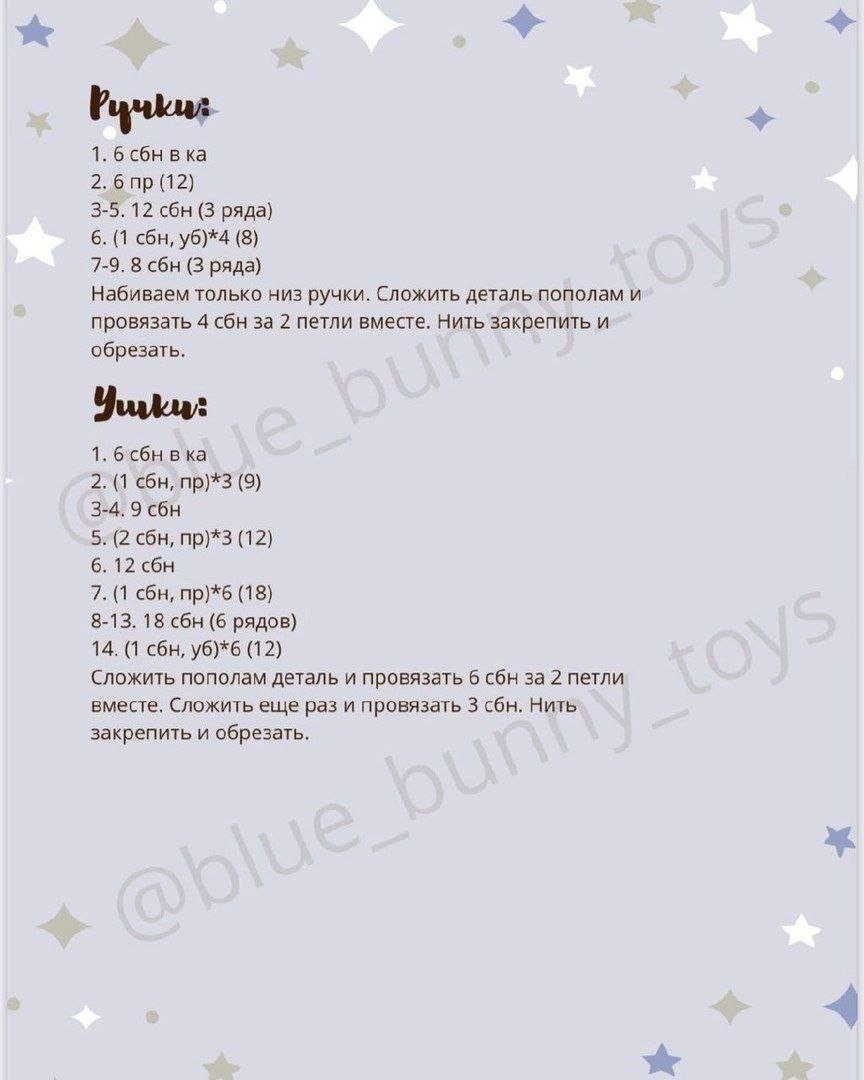 Ручки:

1. 6 сбн в ка
2. 6 пр (12)
3-5. 12 сбн (3 ряда)
6. (1 сбн, уб)*4 (8)
7-9. 8 сбн (3 ряда)
Набиваем только низ ручки. Сложить деталь пополам и провязать 4 сбн за 2 петли вместе. Нить закрепить и обрезать.

Ушки:

1. 6 сбн в ка
2. (1 сбн, пр)*3 (9)
3-4. 9 сбн
5. (2 сбн, пр)*3 (12)
6. 12 сбн
7. (1 сбн, пр)*6 (18)
8-13. 18 сбн (6 рядов)
14. (1 сбн, уб)*6 (12)
Сложить пополам деталь и провязать 6 сбн за 2 петли вместе. Сложить еще раз и провязать 3 сбн. Нить закрепить и обрезать.

@blue_bunny_toys